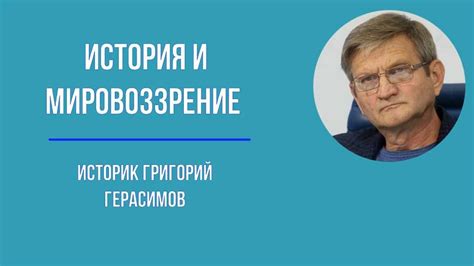 ИСТОРИЯ И МИРОВОЗЗРЕНИЕ

ИСТОРИК ГРИГОРИЙ ГЕРАСИМОВ